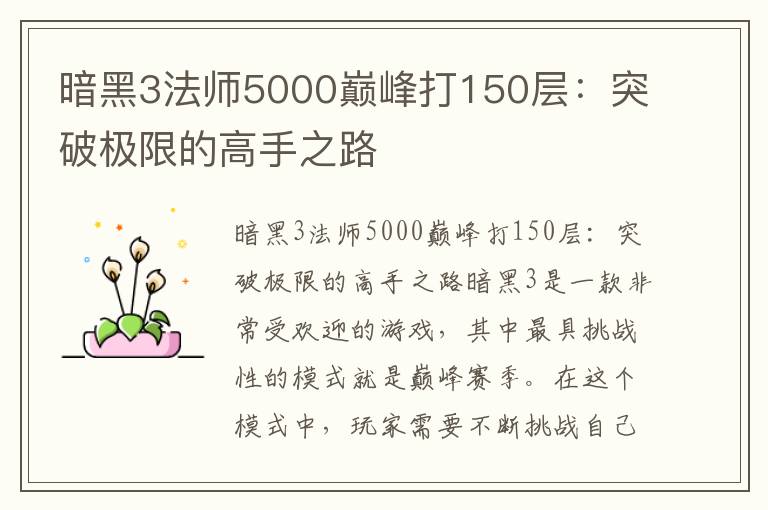 暗黑3法师5000巅峰打150层：突破极限的高手之路

暗黑3法师5000巅峰打150层：突破极限的高手之路暗黑3是一款非常受欢迎的游戏，其中最具挑战性的模式就是巅峰赛季。在这个模式中，玩家需要不断挑战自己